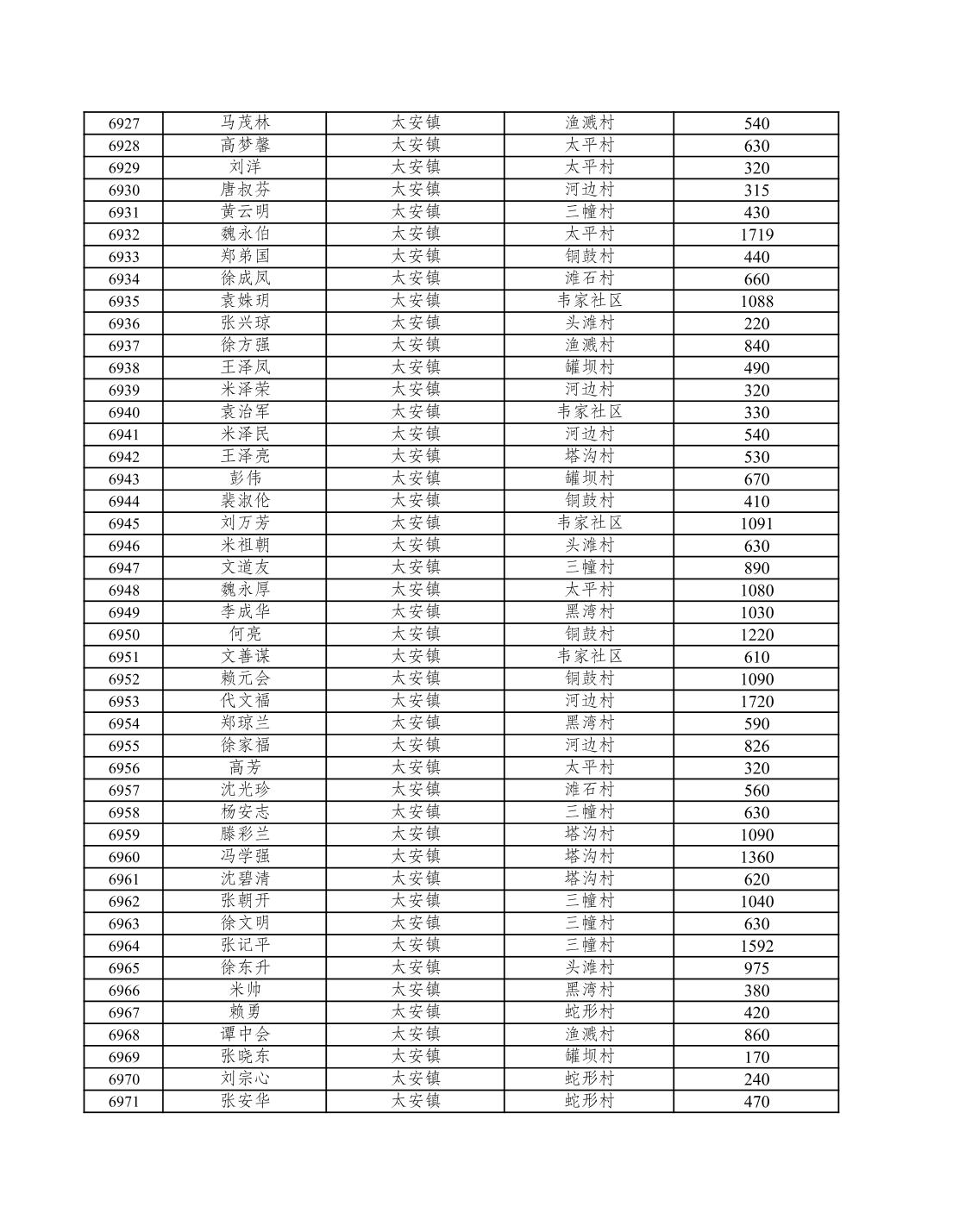 | 6927 | 马茂林 | 太安镇 | 渔溅村 | 540 |
|---|---|---|---|---|
| 6928 | 高梦馨 | 太安镇 | 太平村 | 630 |
| 6929 | 刘洋 | 太安镇 | 太平村 | 320 |
| 6930 | 唐叔芬 | 太安镇 | 河边村 | 315 |
| 6931 | 黄云明 | 太安镇 | 三幢村 | 430 |
| 6932 | 魏永伯 | 太安镇 | 太平村 | 1719 |
| 6933 | 郑弟国 | 太安镇 | 铜鼓村 | 440 |
| 6934 | 徐成凤 | 太安镇 | 滩石村 | 660 |
| 6935 | 袁姝玥 | 太安镇 | 韦家社区 | 1088 |
| 6936 | 张兴琼 | 太安镇 | 头滩村 | 220 |
| 6937 | 徐方强 | 太安镇 | 渔溅村 | 840 |
| 6938 | 王泽凤 | 太安镇 | 罐坝村 | 490 |
| 6939 | 米泽荣 | 太安镇 | 河边村 | 320 |
| 6940 | 袁治军 | 太安镇 | 韦家社区 | 330 |
| 6941 | 米泽民 | 太安镇 | 河边村 | 540 |
| 6942 | 王泽亮 | 太安镇 | 塔沟村 | 530 |
| 6943 | 彭伟 | 太安镇 | 罐坝村 | 670 |
| 6944 | 裴淑伦 | 太安镇 | 铜鼓村 | 410 |
| 6945 | 刘万芳 | 太安镇 | 韦家社区 | 1091 |
| 6946 | 米祖朝 | 太安镇 | 头滩村 | 630 |
| 6947 | 文道友 | 太安镇 | 三幢村 | 890 |
| 6948 | 魏永厚 | 太安镇 | 太平村 | 1080 |
| 6949 | 李成华 | 太安镇 | 黑湾村 | 1030 |
| 6950 | 何亮 | 太安镇 | 铜鼓村 | 1220 |
| 6951 | 文善谋 | 太安镇 | 韦家社区 | 610 |
| 6952 | 赖元会 | 太安镇 | 铜鼓村 | 1090 |
| 6953 | 代文福 | 太安镇 | 河边村 | 1720 |
| 6954 | 郑琼兰 | 太安镇 | 黑湾村 | 590 |
| 6955 | 徐家福 | 太安镇 | 河边村 | 826 |
| 6956 | 高芳 | 太安镇 | 太平村 | 320 |
| 6957 | 沈光珍 | 太安镇 | 滩石村 | 560 |
| 6958 | 杨安志 | 太安镇 | 三幢村 | 630 |
| 6959 | 滕彩兰 | 太安镇 | 塔沟村 | 1090 |
| 6960 | 冯学强 | 太安镇 | 塔沟村 | 1360 |
| 6961 | 沈碧清 | 太安镇 | 塔沟村 | 620 |
| 6962 | 张朝开 | 太安镇 | 三幢村 | 1040 |
| 6963 | 徐文明 | 太安镇 | 三幢村 | 630 |
| 6964 | 张记平 | 太安镇 | 三幢村 | 1592 |
| 6965 | 徐东升 | 太安镇 | 头滩村 | 975 |
| 6966 | 米帅 | 太安镇 | 黑湾村 | 380 |
| 6967 | 赖勇 | 太安镇 | 蛇形村 | 420 |
| 6968 | 谭中会 | 太安镇 | 渔溅村 | 860 |
| 6969 | 张晓东 | 太安镇 | 罐坝村 | 170 |
| 6970 | 刘宗心 | 太安镇 | 蛇形村 | 240 |
| 6971 | 张安华 | 太安镇 | 蛇形村 | 470 |